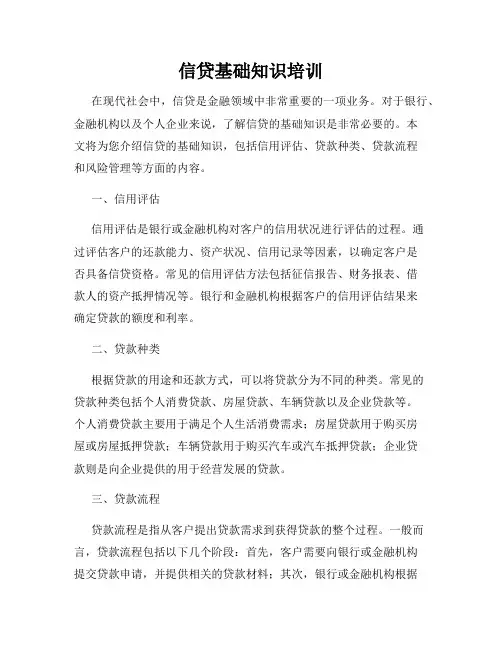 信贷基础知识培训

在现代社会中，信贷是金融领域中非常重要的一项业务。对于银行、金融机构以及个人企业来说，了解信贷的基础知识是非常必要的。本文将为您介绍信贷的基础知识，包括信用评估、贷款种类、贷款流程和风险管理等方面的内容。

一、信用评估

信用评估是银行或金融机构对客户的信用状况进行评估的过程。通过评估客户的还款能力、资产状况、信用记录等因素，以确定客户是否具备信贷资格。常见的信用评估方法包括征信报告、财务报表、借款人的资产抵押情况等。银行和金融机构根据客户的信用评估结果来确定贷款的额度和利率。

二、贷款种类

根据贷款的用途和还款方式，可以将贷款分为不同的种类。常见的贷款种类包括个人消费贷款、房屋贷款、车辆贷款以及企业贷款等。个人消费贷款主要用于满足个人生活消费需求；房屋贷款用于购买房屋或房屋抵押贷款；车辆贷款用于购买汽车或汽车抵押贷款；企业贷款则是向企业提供的用于经营发展的贷款。

三、贷款流程

贷款流程是指从客户提出贷款需求到获得贷款的整个过程。一般而言，贷款流程包括以下几个阶段：首先，客户需要向银行或金融机构提交贷款申请，并提供相关的贷款材料；其次，银行或金融机构根据